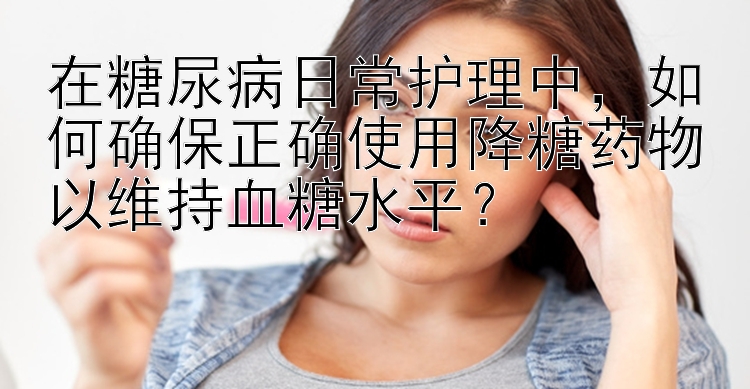 在糖尿病日常护理中，如何确保正确使用降糖药物以维持血糖水平？